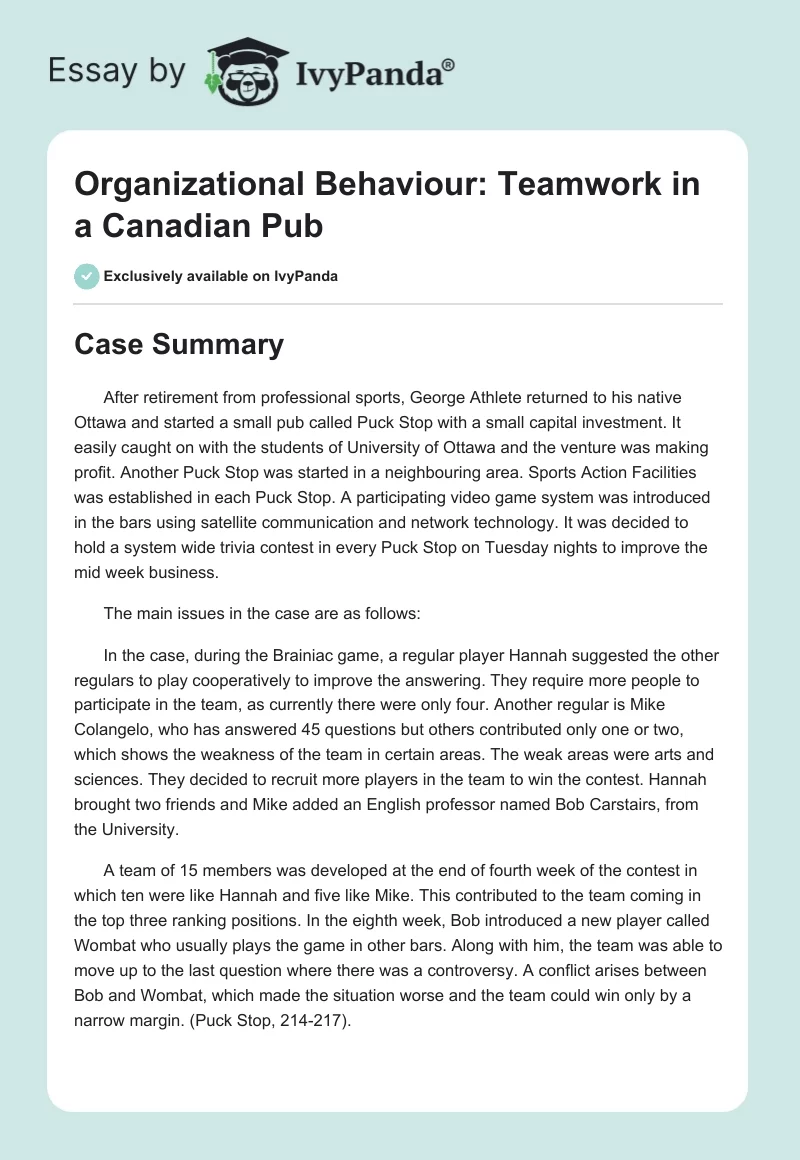 Essay by IvyPanda®

Organizational Behaviour: Teamwork in a Canadian Pub

Exclusively available on IvyPanda

Case Summary

After retirement from professional sports, George Athlete returned to his native Ottawa and started a small pub called Puck Stop with a small capital investment. It easily caught on with the students of University of Ottawa and the venture was making profit. Another Puck Stop was started in a neighbouring area. Sports Action Facilities was established in each Puck Stop. A participating video game system was introduced in the bars using satellite communication and network technology. It was decided to hold a system wide trivia contest in every Puck Stop on Tuesday nights to improve the mid week business.

The main issues in the case are as follows:

In the case, during the Brainiac game, a regular player Hannah suggested the other regulars to play cooperatively to improve the answering. They require more people to participate in the team, as currently there were only four. Another regular is Mike Colangelo, who has answered 45 questions but others contributed only one or two, which shows the weakness of the team in certain areas. The weak areas were arts and sciences. They decided to recruit more players in the team to win the contest. Hannah brought two friends and Mike added an English professor named Bob Carstairs, from the University.

A team of 15 members was developed at the end of fourth week of the contest in which ten were like Hannah and five like Mike. This contributed to the team coming in the top three ranking positions. In the eighth week, Bob introduced a new player called Wombat who usually plays the game in other bars. Along with him, the team was able to move up to the last question where there was a controversy. A conflict arises between Bob and Wombat, which made the situation worse and the team could win only by a narrow margin. (Puck Stop, 214-217).